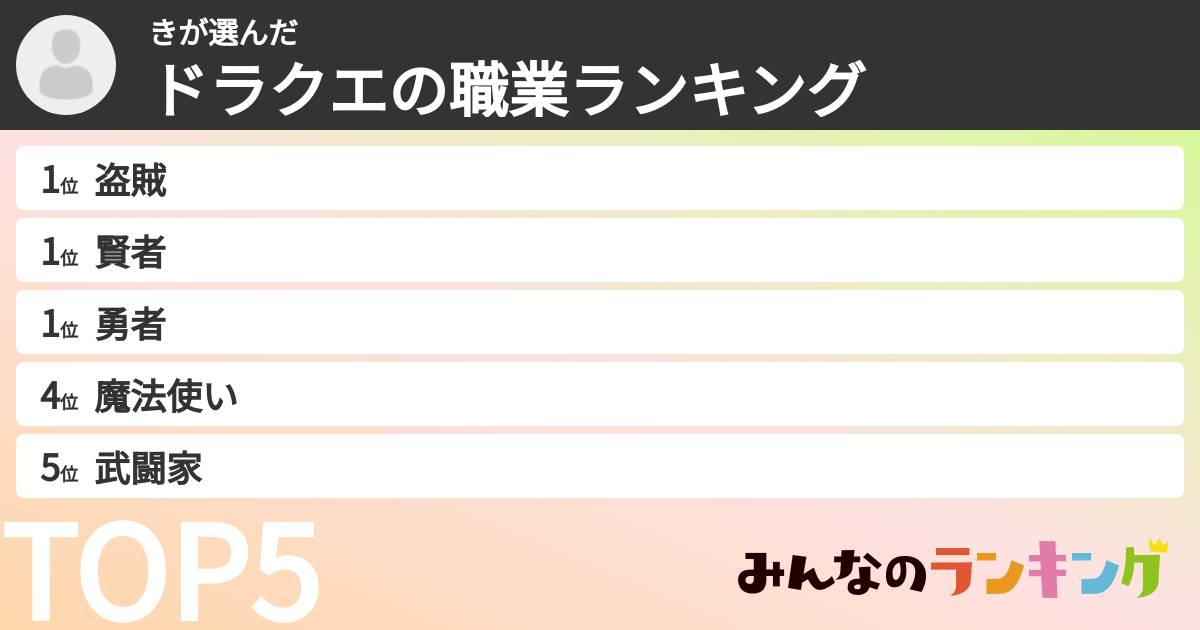 きが選んだ
ドラクエの職業ランキング

1位 盗賊
1位 賢者
1位 勇者
4位 魔法使い
5位 武闘家

TOP5

みんなのランキング